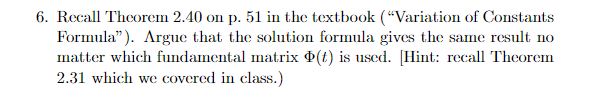 6. Recall Theorem 2.40 on p. 51 in the textbook ("Variation of Constants Formula"). Argue that the solution formula gives the same result no matter which fundamental matrix $\Phi(t)$ is used. [Hint: recall Theorem 2.31 which we covered in class.)